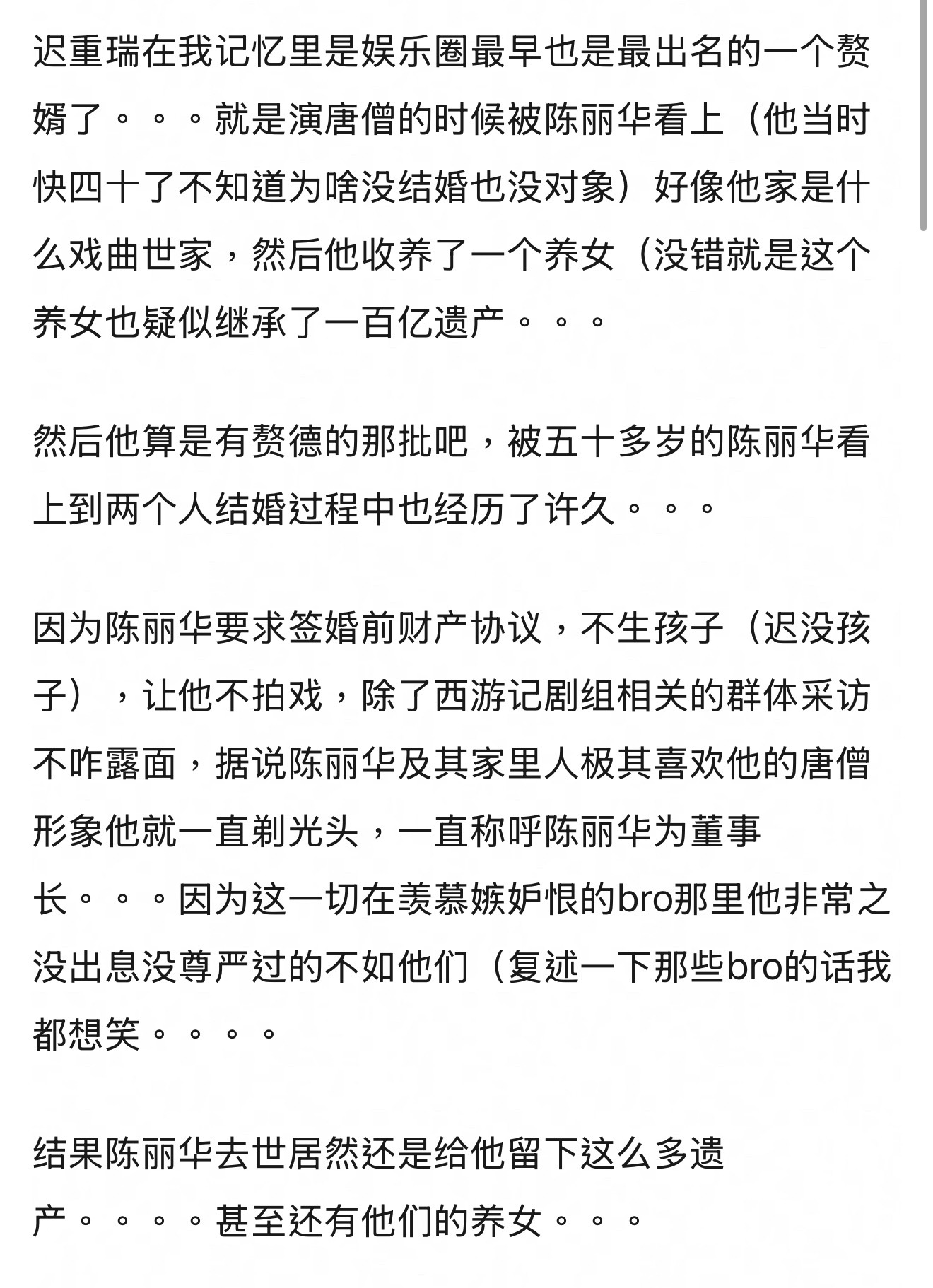 迟重瑞在我记忆里是娱乐圈最早也是最出名的一个赘婿了。。。就是演唐僧的时候被陈丽华看上（他当时快四十了不知道为啥没结婚也没对象）好像他家是什么戏曲世家，然后他收养了一个养女（没错就是这个养女也疑似继承了一百亿遗产。。。

然后他算是有赘德的那批吧，被五十多岁的陈丽华看上到两个人结婚过程中也经历了许久。。。

因为陈丽华要求签婚前财产协议，不生孩子（迟没孩子），让他不拍戏，除了西游记剧组相关的群体采访不咋露面，据说陈丽华及其家里人极其喜欢他的唐僧形象他就一直剃光头，一直称呼陈丽华为董事长。。。因为这一切在羡慕嫉妒恨的bro那里他非常之没出息没尊严过的不如他们（复述一下那些bro的话我都想笑。。。。

结果陈丽华去世居然还是给他留下这么多遗产。。。。甚至还有他们的养女。。。